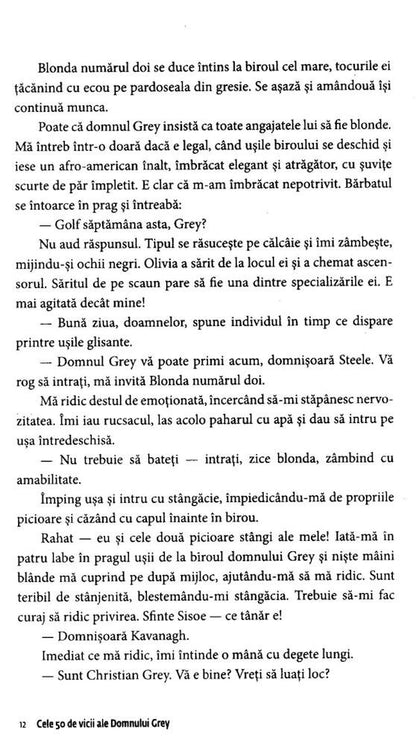 Blonda numărul doi se duce întins la biroul cel mare, tocurile ei țăcănind cu ecou pe pardoseala din gresie. Se așază și amândouă își continuă munca.

Poate că domnul Grey insistă ca toate angajatele lui să fie blonde. Mă întreb într-o doară dacă e legal, când ușile biroului se deschid și iese un afro-american înalt, îmbrăcat elegant și atrăgător, cu șuvițe scurte de păr împletit. E clar că m-am îmbrăcat nepotrivit. Bărbatul se întoarce în prag și întreabă:

— Golf săptămâna asta, Grey?

Nu aud răspunsul. Tipul se răsucește pe călcâie și îmi zâmbește, mijindu-și ochii negri. Olivia a sărit de la locul ei și a chemat ascensorul. Săritul de pe scaun pare să fie una dintre specializările ei. E mai agitată decât mine!

— Bună ziua, doamnelor, spune individul în timp ce dispare printre ușile glisante.

— Domnul Grey vă poate primi acum, domnișoară Steele. Vă rog să intrați, mă invită Blonda numărul doi.

Mă ridic destul de emoționată, încercând să-mi stăpânesc nervozitatea. Îmi iau rucsacul, las acolo paharul cu apă și dau să intru pe ușa întredeschisă.

— Nu trebuie să bateți — intrați, zice blonda, zâmbind cu amabilitate.

Împing ușa și intru cu stângăcie, împiedicându-mă de propriile picioare și căzând cu capul înainte în birou.

Rahat — eu și cele două picioare stângi ale mele! Iată-mă în patru labe în pragul ușii de la biroul domnului Grey și niște mâini blânde mă cuprind pe după mijloc, ajutându-mă să mă ridic. Sunt teribil de stânjenită, blestemându-mi stângăcia. Trebuie să-mi fac curaj să ridic privirea. Sfinte Sisoe — ce tânăr e!

— Domnișoară Kavanagh.

Imediat ce mă ridic, îmi întinde o mână cu degete lungi.

— Sunt Christian Grey. Vă e bine? Vreți să luați loc?

12 Cele 50 de vicii ale Domnului Grey